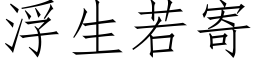 浮生若寄